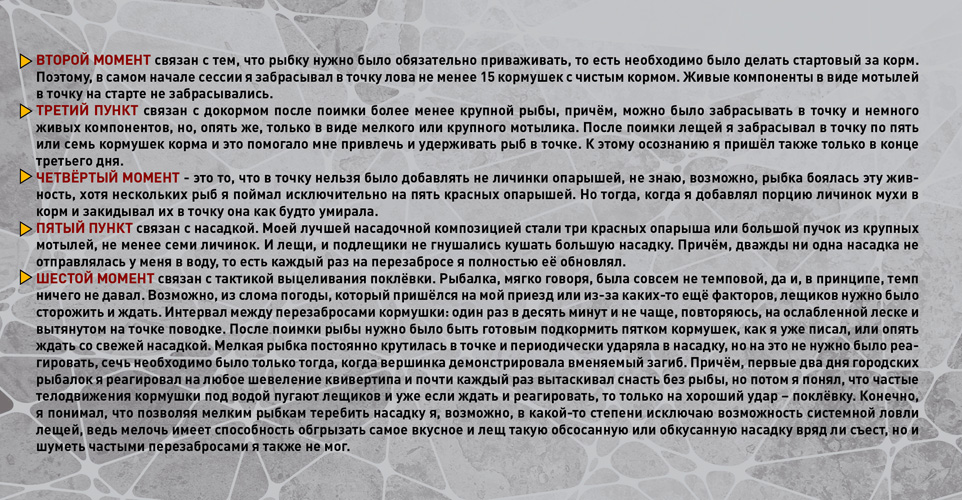 ВТОРОЙ МОМЕНТ связан с тем, что рыбку нужно было обязательно приваживать, то есть необходимо было делать стартовый за корм. Поэтому, в самом начале сессии я забрасывал в точку лова не менее 15 кормушек с чистым кормом. Живые компоненты в виде мотылей в точку на старте не забрасывались.

ТРЕТИЙ ПУНКТ связан с докормом после поимки более менее крупной рыбы, причём, можно было забрасывать в точку и немного живых компонентов, но, опять же, только в виде мелкого или крупного мотылика. После поимки лещей я забрасывал в точку по пять или семь кормушек корма и это помогало мне привлечь и удерживать рыб в точке. К этому осознанию я пришёл также только в конце третьего дня.

ЧЕТВЁРТЫЙ МОМЕНТ - это то, что в точку нельзя было добавлять не личинки опарышей, не знаю, возможно, рыбка боялась эту живность, хотя нескольких рыб я поймал исключительно на пять красных опарышей. Но тогда, когда я добавлял порцию личинок мухи в корм и закидывал их в точку она как будто умирала.

ПЯТЫЙ ПУНКТ связан с насадкой. Моей лучшей насадочной композицией стали три красных опарыша или большой пучок из крупных мотылей, не менее семи личинок. И лещи, и подлещики не гнушались кушать большую насадку. Причём, дважды ни одна насадка не отправлялась у меня в воду, то есть каждый раз на перезабросе я полностью её обновлял.

ШЕСТОЙ МОМЕНТ связан с тактикой выцеливания поклёвки. Рыбалка, мягко говоря, была совсем не темповой, да и, в принципе, темп ничего не давал. Возможно, из слома погоды, который пришёлся на мой приезд или из-за каких-то ещё факторов, лещиков нужно было сторожить и ждать. Интервал между перезабросами кормушки: один раз в десять минут и не чаще, повторяюсь, на ослабленной леске и вытянутом на точке поводке. После поимки рыбы нужно было быть готовым подкормить пятком кормушек, как я уже писал, или опять ждать со свежей насадкой. Мелкая рыбка постоянно крутилась в точке и периодически ударяла в насадку, но на это не нужно было реагировать, сечь необходимо было только тогда, когда вершинка демонстрировала вменяемый загиб. Причём, первые два дня городских рыбалок я реагировал на любое шевеление квивертипа и почти каждый раз вытаскивал снасть без рыбы, но потом я понял, что частые телодвижения кормушки под водой пугают лещиков и уже если ждать и реагировать, то только на хороший удар – поклёвку. Конечно, я понимал, что позволяя мелким рыбкам теребить насадку я, возможно, в какой-то степени исключаю возможность системной ловли лещей, ведь мелочь имеет способность обгрызать самое вкусное и лещ такую обсосанную или обкусанную насадку вряд ли съест, но и шуметь частыми перезабросами я также не мог.